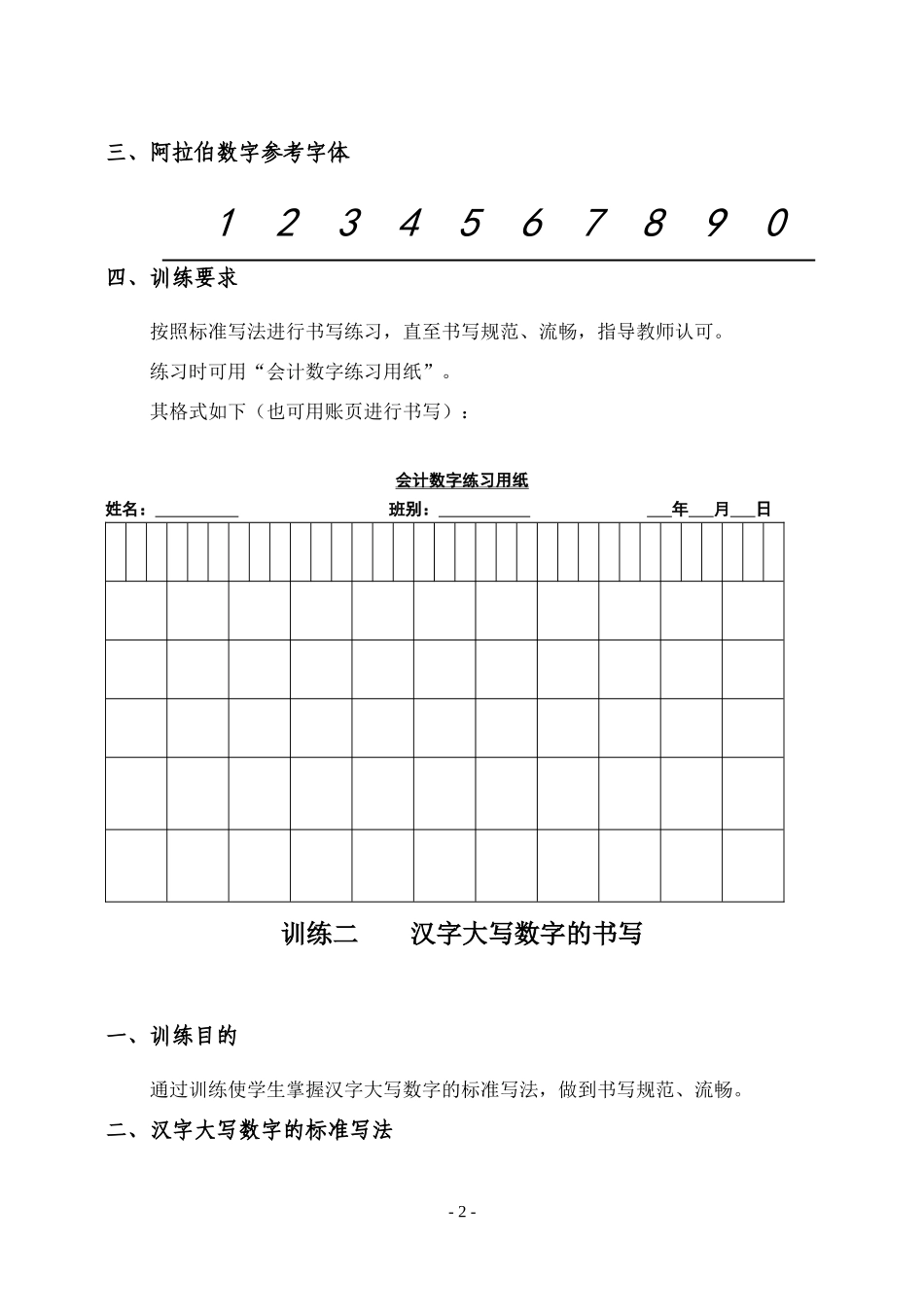 三、阿拉伯数字参考字体

1 2 3 4 5 6 7 8 9 0

四、训练要求

按照标准写法进行书写练习，直至书写规范、流畅，指导教师认可。

练习时可用“会计数字练习用纸”。

其格式如下（也可用账页进行书写）：

会计数字练习用纸

姓名：__________ 班别：___________ ___年___月___日

训练二 汉字大写数字的书写

一、训练目的

通过训练使学生掌握汉字大写数字的标准写法，做到书写规范、流畅。

二、汉字大写数字的标准写法

- 2 -